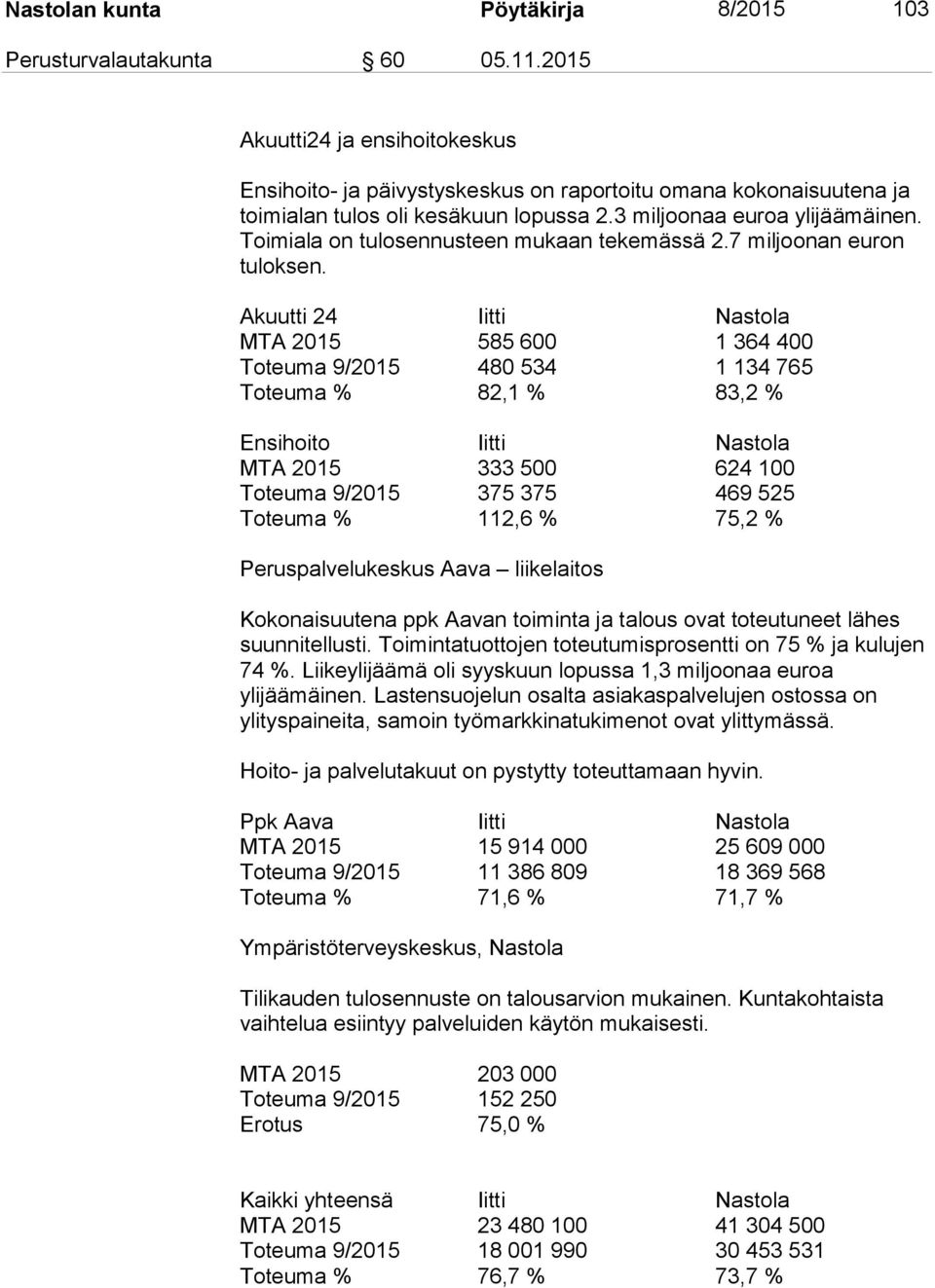 Nastolan kunta Pöytäkirja 8/2015 103

Perusturvalautakunta § 60 05.11.2015

Akuutti24 ja ensihoitokeskus

Ensihoito- ja päivystyskeskus on raportoitu omana kokonaisuutena ja toimialan tulos oli kesäkuun lopussa 2.3 miljoonaa euroa ylijäämäinen. Toimiala on tulosennusteen mukaan tekemässä 2.7 miljoonan euron tuloksen.

| Akuutti 24 | Iitti | Nastola |
|---|---|---|
| MTA 2015 | 585 600 | 1 364 400 |
| Toteuma 9/2015 | 480 534 | 1 134 765 |
| Toteuma % | 82,1 % | 83,2 % |

| Ensihoito | Iitti | Nastola |
|---|---|---|
| MTA 2015 | 333 500 | 624 100 |
| Toteuma 9/2015 | 375 375 | 469 525 |
| Toteuma % | 112,6 % | 75,2 % |

Peruspalvelukeskus Aava – liikelaitos

Kokonaisuutena ppk Aavan toiminta ja talous ovat toteutuneet lähes suunnitellusti. Toimintatuottojen toteutumisprosentti on 75 % ja kulujen 74 %. Liikeylijäämä oli syyskuun lopussa 1,3 miljoonaa euroa ylijäämäinen. Lastensuojelun osalta asiakaspalvelujen ostossa on ylityspaineita, samoin työmarkkinatukimenot ovat ylittymässä.

Hoito- ja palvelutakuut on pystytty toteuttamaan hyvin.

| Ppk Aava | Iitti | Nastola |
|---|---|---|
| MTA 2015 | 15 914 000 | 25 609 000 |
| Toteuma 9/2015 | 11 386 809 | 18 369 568 |
| Toteuma % | 71,6 % | 71,7 % |

Ympäristöterveyskeskus, Nastola

Tilikauden tulosennuste on talousarvion mukainen. Kuntakohtaista vaihtelua esiintyy palveluiden käytön mukaisesti.

| MTA 2015 | 203 000 |
|---|---|
| Toteuma 9/2015 | 152 250 |
| Erotus | 75,0 % |

| Kaikki yhteensä | Iitti | Nastola |
|---|---|---|
| MTA 2015 | 23 480 100 | 41 304 500 |
| Toteuma 9/2015 | 18 001 990 | 30 453 531 |
| Toteuma % | 76,7 % | 73,7 % |